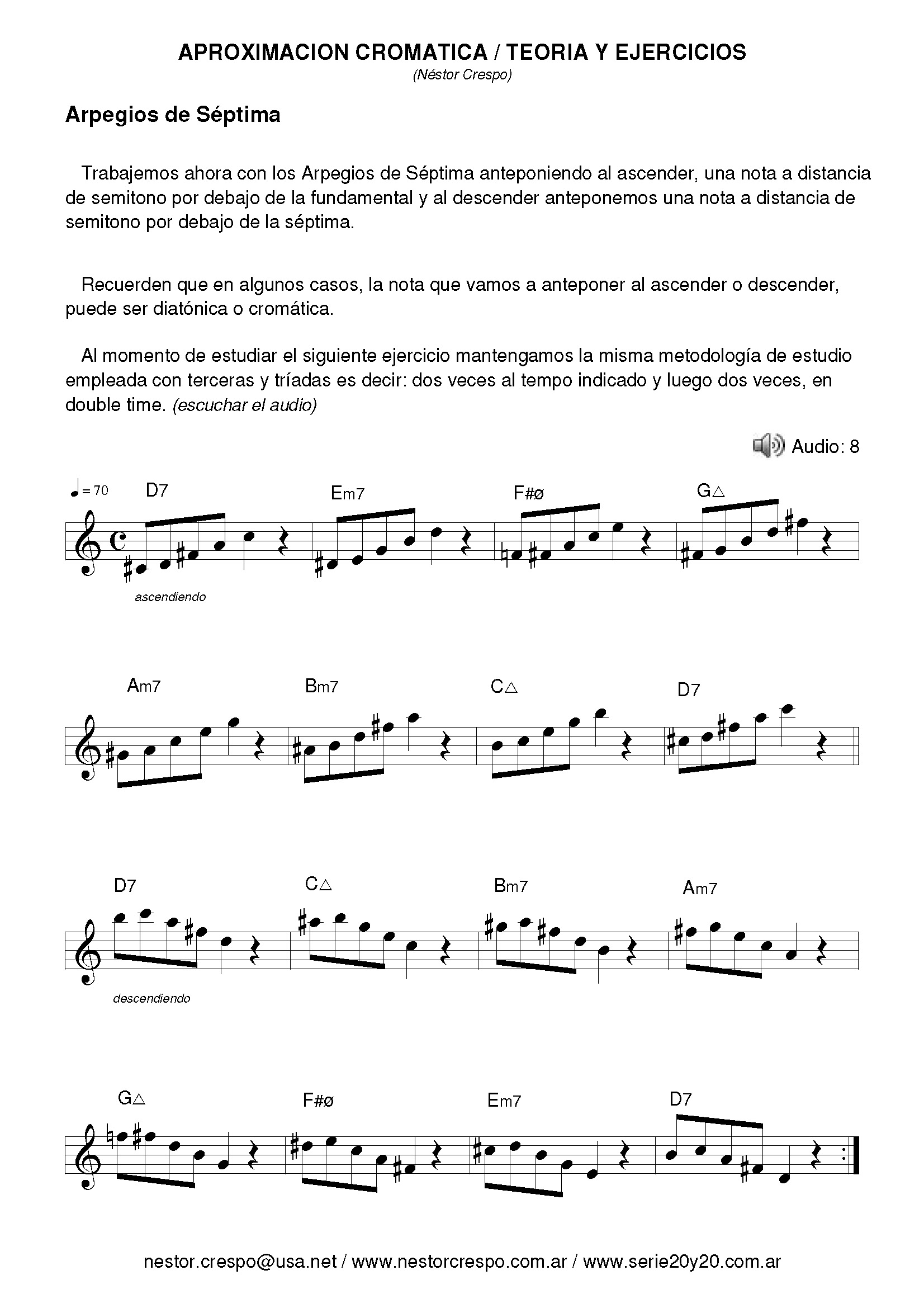 APROXIMACION CROMATICA / TEORIA Y EJERCICIOS
(Néstor Crespo)

Arpegios de Séptima

Trabajemos ahora con los Arpegios de Séptima anteponiendo al ascender, una nota a distancia de semitono por debajo de la fundamental y al descender anteponemos una nota a distancia de semitono por debajo de la séptima.

Recuerden que en algunos casos, la nota que vamos a anteponer al ascender o descender, puede ser diatónica o cromática.

Al momento de estudiar el siguiente ejercicio mantengamos la misma metodología de estudio empleada con terceras y tríadas es decir: dos veces al tempo indicado y luego dos veces, en double time. (escuchar el audio)

Audio: 8

♩= 70 D7 Em7 F#ø G△
ascendiendo

Am7 Bm7 C△ D7

D7 C△ Bm7 Am7
descendiendo

G△ F#ø Em7 D7

nestor.crespo@usa.net / www.nestorcrespo.com.ar / www.serie20y20.com.ar